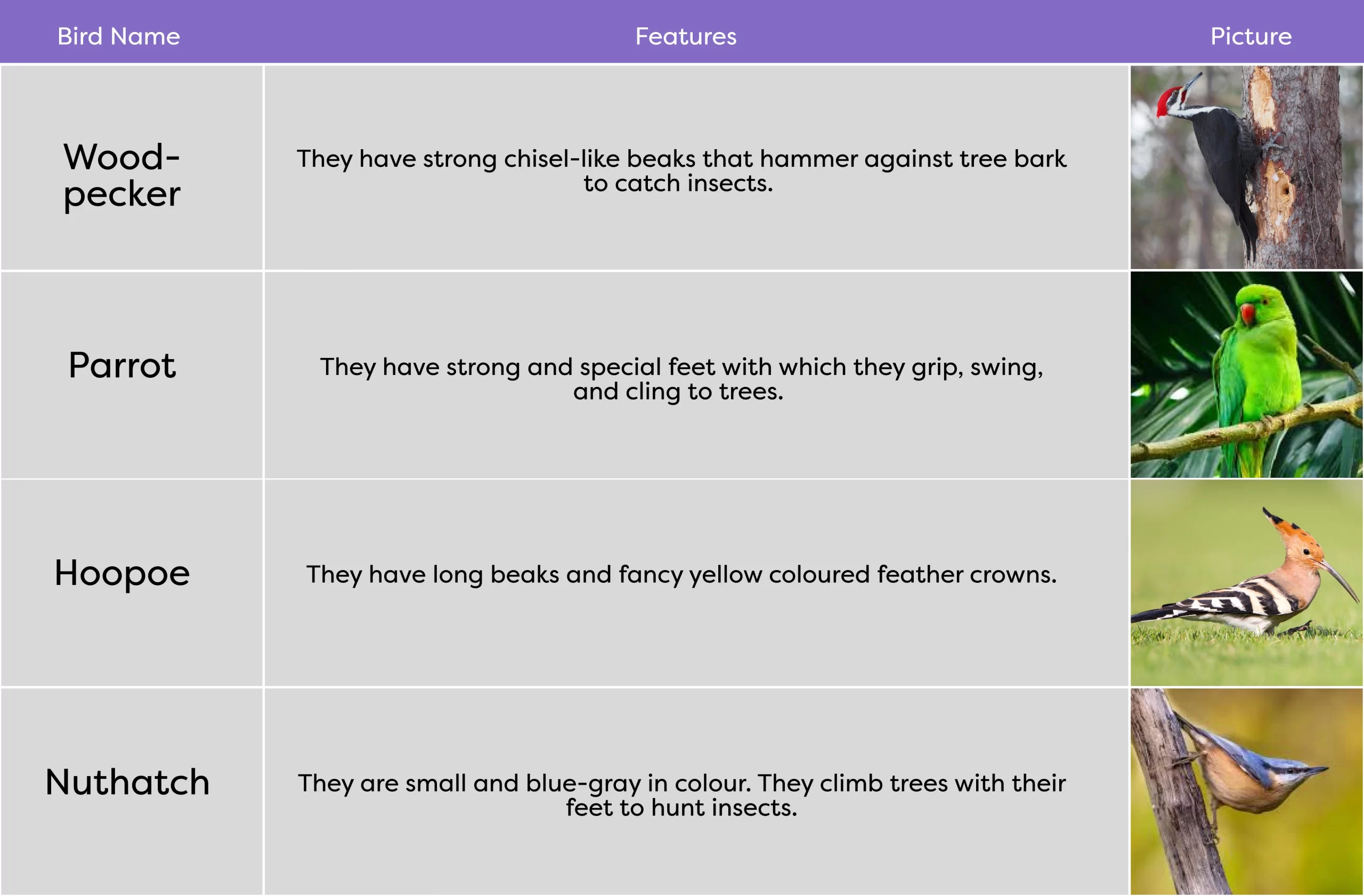 | Bird Name | Features | Picture |
|---|---|---|
| Woodpecker | They have strong chisel-like beaks that hammer against tree bark to catch insects. | |
| Parrot | They have strong and special feet with which they grip, swing, and cling to trees. | |
| Hoopoe | They have long beaks and fancy yellow coloured feather crowns. | |
| Nuthatch | They are small and blue-gray in colour. They climb trees with their feet to hunt insects. | |